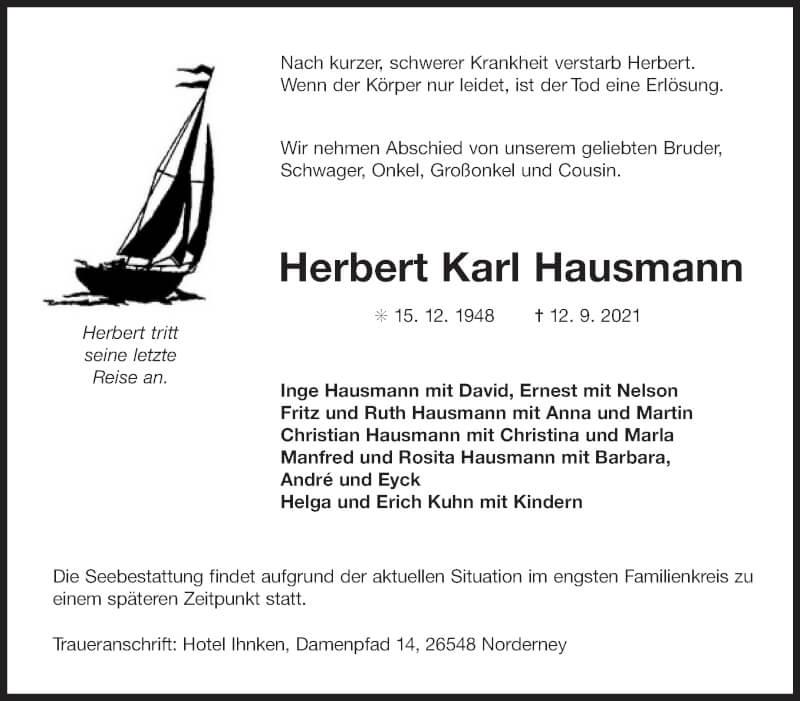 Nach kurzer, schwerer Krankheit verstarb Herbert.
Wenn der Körper nur leidet, ist der Tod eine Erlösung.

Wir nehmen Abschied von unserem geliebten Bruder, Schwager, Onkel, Großonkel und Cousin.

Herbert tritt seine letzte Reise an.

Herbert Karl Hausmann

✳ 15. 12. 1948 † 12. 9. 2021

Inge Hausmann mit David, Ernest mit Nelson
Fritz und Ruth Hausmann mit Anna und Martin
Christian Hausmann mit Christina und Marla
Manfred und Rosita Hausmann mit Barbara, André und Eyck
Helga und Erich Kuhn mit Kindern

Die Seebestattung findet aufgrund der aktuellen Situation im engsten Familienkreis zu einem späteren Zeitpunkt statt.

Traueranschrift: Hotel Ihnken, Damenpfad 14, 26548 Norderney